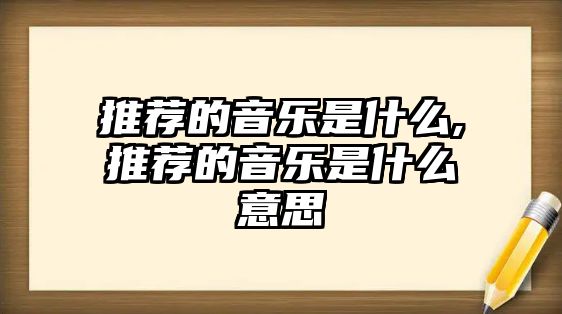 推荐的音乐是什么,推荐的音乐是什么意思